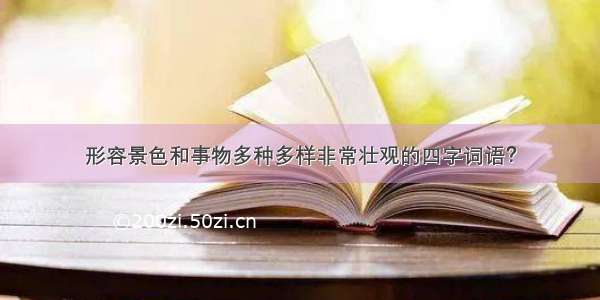 形容景色和事物多种多样非常壮观的四字词语?

©200zi.50zi.cn